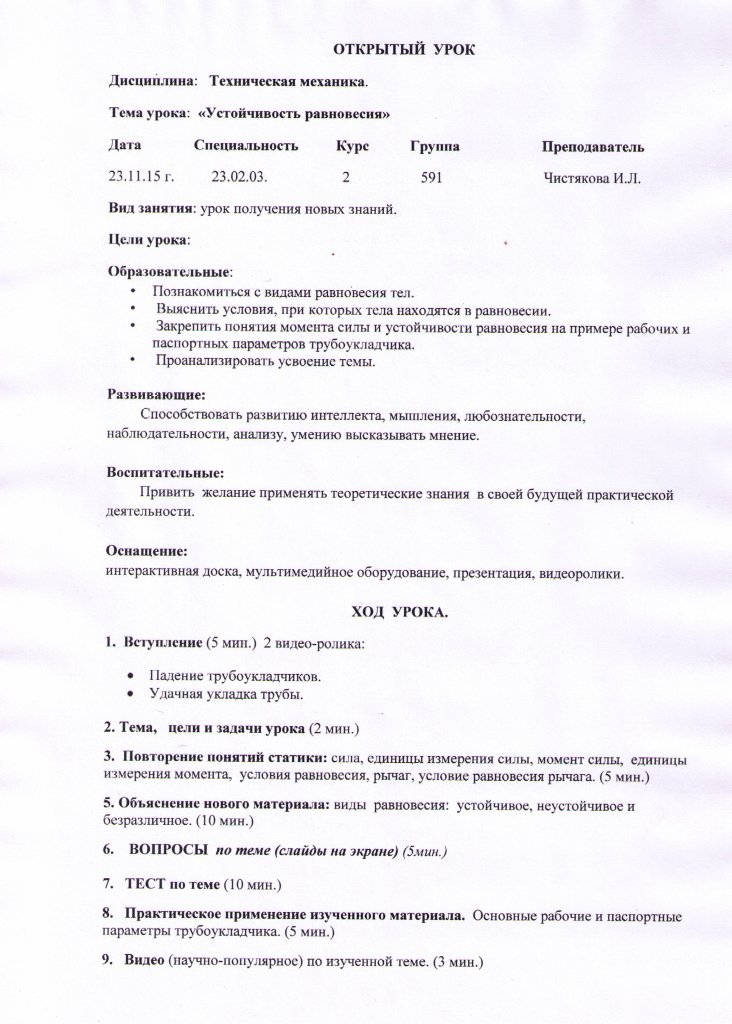 ОТКРЫТЫЙ УРОК

Дисциплина: Техническая механика.

Тема урока: «Устойчивость равновесия»

| Дата | Специальность | Курс | Группа | Преподаватель |
|---|---|---|---|---|
| 23.11.15 г. | 23.02.03. | 2 | 591 | Чистякова И.Л. |

Вид занятия: урок получения новых знаний.

Цели урока:

Образовательные:
• Познакомиться с видами равновесия тел.
• Выяснить условия, при которых тела находятся в равновесии.
• Закрепить понятия момента силы и устойчивости равновесия на примере рабочих и паспортных параметров трубоукладчика.
• Проанализировать усвоение темы.

Развивающие:
Способствовать развитию интеллекта, мышления, любознательности, наблюдательности, анализу, умению высказывать мнение.

Воспитательные:
Привить желание применять теоретические знания в своей будущей практической деятельности.

Оснащение:
интерактивная доска, мультимедийное оборудование, презентация, видеоролики.

ХОД УРОКА.

1. Вступление (5 мин.) 2 видео-ролика:

• Падение трубоукладчиков.
• Удачная укладка трубы.

2. Тема, цели и задачи урока (2 мин.)

3. Повторение понятий статики: сила, единицы измерения силы, момент силы, единицы измерения момента, условия равновесия, рычаг, условие равновесия рычага. (5 мин.)

5. Объяснение нового материала: виды равновесия: устойчивое, неустойчивое и безразличное. (10 мин.)

6. ВОПРОСЫ по теме (слайды на экране) (5мин.)

7. ТЕСТ по теме (10 мин.)

8. Практическое применение изученного материала. Основные рабочие и паспортные параметры трубоукладчика. (5 мин.)

9. Видео (научно-популярное) по изученной теме. (3 мин.)